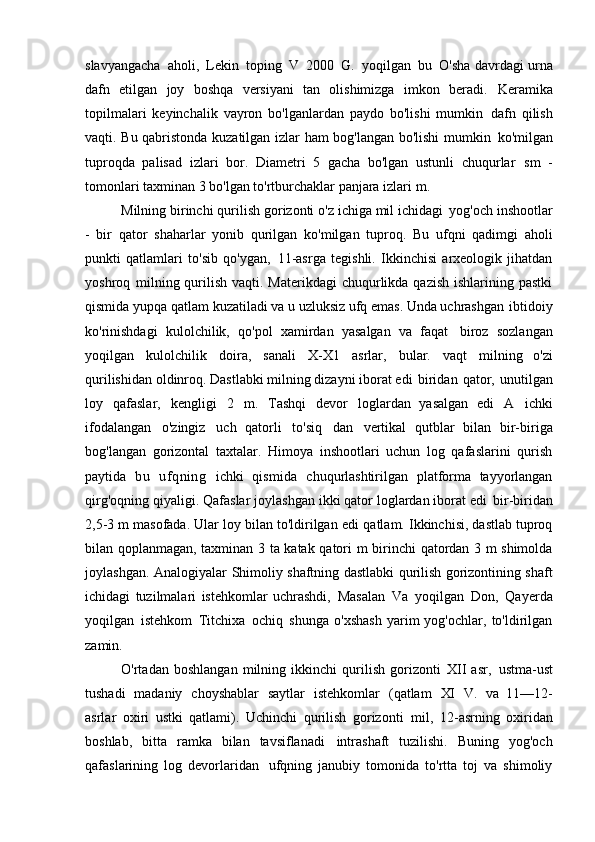 slavyangacha aholi, Lekin toping V 2000 G. yoqilgan bu O'sha davrdagi urna dafn etilgan joy boshqa versiyani tan olishimizga imkon beradi. Keramika topilmalari keyinchalik vayron bo'lganlardan paydo bo'lishi mumkin dafn qilish vaqti. Bu qabristonda kuzatilgan izlar ham bog'langan bo'lishi mumkin ko'milgan tuproqda palisad izlari bor. Diametri 5 gacha bo'lgan ustunli chuqurlar sm - tomonlari taxminan 3 bo'lgan to'rtburchaklar panjara izlari m.

Milning birinchi qurilish gorizonti o'z ichiga mil ichidagi yog'och inshootlar - bir qator shaharlar yonib qurilgan ko'milgan tuproq. Bu ufqni qadimgi aholi punkti qatlamlari to'sib qo'ygan, 11-asrga tegishli. Ikkinchisi arxeologik jihatdan yoshroq milning qurilish vaqti. Materikdagi chuqurlikda qazish ishlarining pastki qismida yupqa qatlam kuzatiladi va u uzluksiz ufq emas. Unda uchrashgan ibtidoiy ko'rinishdagi kulolchilik, qo'pol xamirdan yasalgan va faqat biroz sozlangan yoqilgan kulolchilik doira, sanali X-X1 asrlar, bular. vaqt milning o'zi qurilishidan oldinroq. Dastlabki milning dizayni iborat edi biridan qator, unutilgan loy qafaslar, kengligi 2 m. Tashqi devor loglardan yasalgan edi A ichki ifodalangan o'zingiz uch qatorli to'siq dan vertikal qutblar bilan bir-biriga bog'langan gorizontal taxtalar. Himoya inshootlari uchun log qafaslarini qurish paytida bu ufqning ichki qismida chuqurlashtirilgan platforma tayyorlangan qirg'oqning qiyaligi. Qafaslar joylashgan ikki qator loglardan iborat edi bir-biridan 2,5-3 m masofada. Ular loy bilan to'ldirilgan edi qatlam. Ikkinchisi, dastlab tuproq bilan qoplanmagan, taxminan 3 ta katak qatori m birinchi qatordan 3 m shimolda joylashgan. Analogiyalar Shimoliy shaftning dastlabki qurilish gorizontining shaft ichidagi tuzilmalari istehkomlar uchrashdi, Masalan Va yoqilgan Don, Qayerda yoqilgan istehkom Titchixa ochiq shunga o'xshash yarim yog'ochlar, to'ldirilgan zamin.

O'rtadan boshlangan milning ikkinchi qurilish gorizonti XII asr, ustma-ust tushadi madaniy choyshablar saytlar istehkomlar (qatlam XI V. va 11—12-asrlar oxiri ustki qatlami). Uchinchi qurilish gorizonti mil, 12-asrning oxiridan boshlab, bitta ramka bilan tavsiflanadi intrashaft tuzilishi. Buning yog'och qafaslarining log devorlaridan ufqning janubiy tomonida to'rtta toj va shimoliy